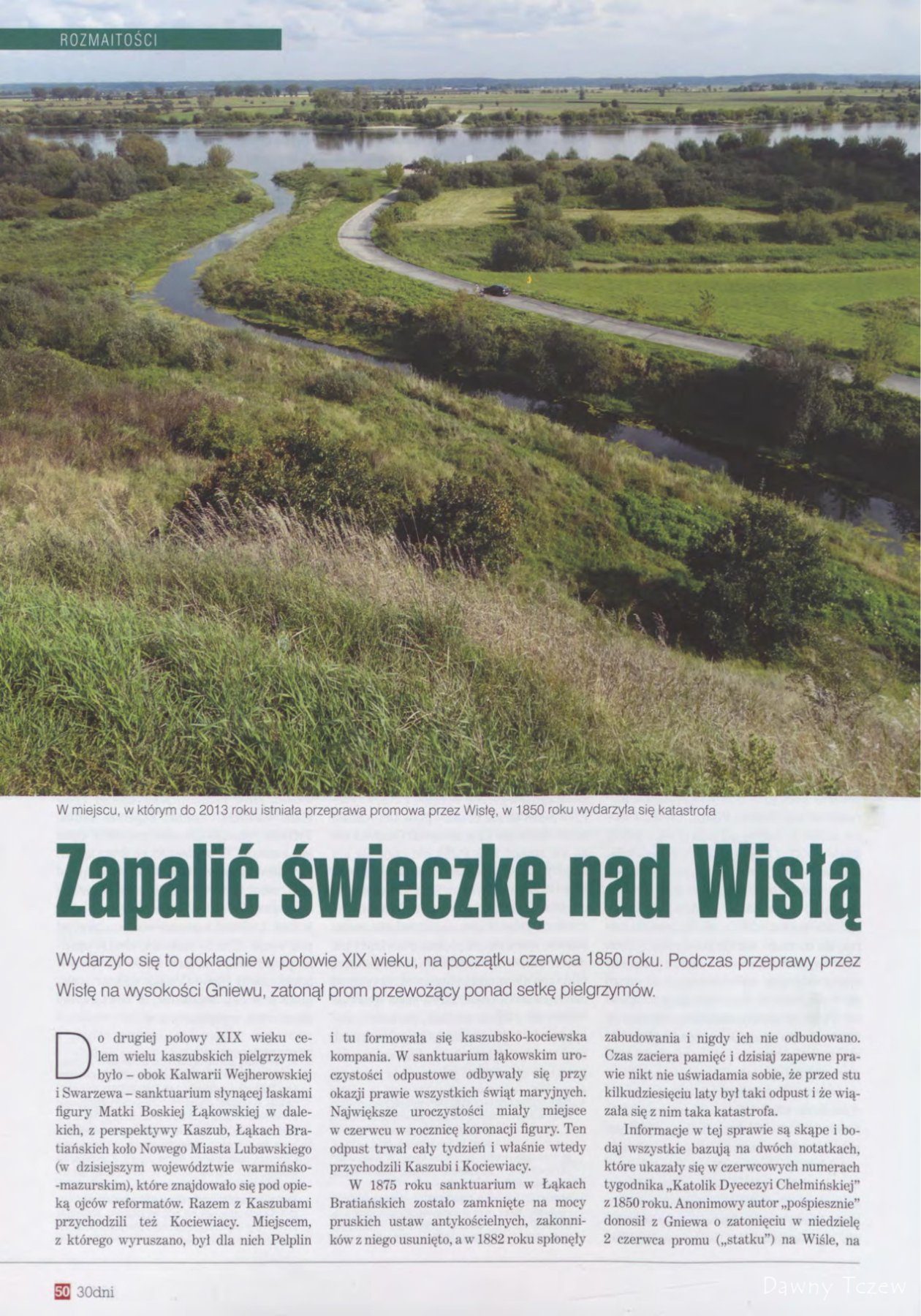 ROZMAITOŚCI

W miejscu, w którym do 2013 roku istniała przeprawa promowa przez Wisłę, w 1850 roku wydarzyła się katastrofa

Zapalić świeczkę nad Wisłą

Wydarzyło się to dokładnie w połowie XIX wieku, na początku czerwca 1850 roku. Podczas przeprawy przez Wisłę na wysokości Gniewu, zatonął prom przewożący ponad setkę pielgrzymów.

Do drugiej połowy XIX wieku celem wielu kaszubskich pielgrzymek było – obok Kalwarii Wejherowskiej i Swarzewa – sanktuarium słynącej łaskami figury Matki Boskiej Łąkowskiej w dalekich, z perspektywy Kaszub, Łąkach Bratiańskich koło Nowego Miasta Lubawskiego (w dzisiejszym województwie warmińsko-mazurskim), które znajdowało się pod opieką ojców reformatów. Razem z Kaszubami przychodzili też Kociewiacy. Miejscem, z którego wyruszano, był dla nich Pelplin i tu formowała się kaszubsko-kociewska kompania. W sanktuarium łąkowskim uroczystości odpustowe odbywały się przy okazji prawie wszystkich świąt maryjnych. Największe uroczystości miały miejsce w czerwcu w rocznicę koronacji figury. Ten odpust trwał cały tydzień i właśnie wtedy przychodzili Kaszubi i Kociewiacy.

W 1875 roku sanktuarium w Łąkach Bratiańskich zostało zamknięte na mocy pruskich ustaw antykościelnych, zakonników z niego usunięto, a w 1882 roku spłonęły zabudowania i nigdy ich nie odbudowano. Czas zaciera pamięć i dzisiaj zapewne prawie nikt nie uświadamia sobie, że przed stu kilkudziesięciu laty był taki odpust i że wiązała się z nim taka katastrofa.

Informacje w tej sprawie są skąpe i bodaj wszystkie bazują na dwóch notatkach, które ukazały się w czerwcowych numerach tygodnika „Katolik Dyecezyi Chełmińskiej" z 1850 roku. Anonimowy autor „pośpiesznie" donosił z Gniewa o zatonięciu w niedzielę 2 czerwca promu („statku") na Wiśle, na

50 30dni

Dawny Tczew